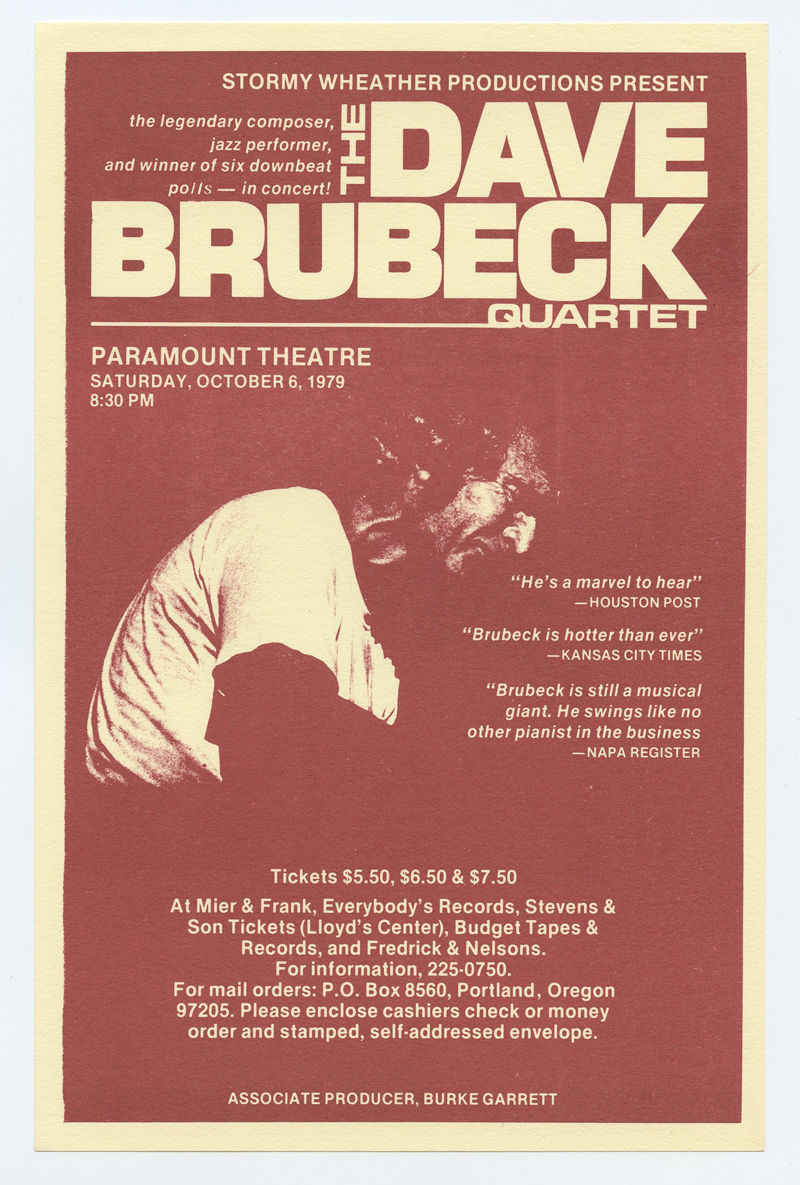 STORMY WHEATHER PRODUCTIONS PRESENT

the legendary composer, jazz performer, and winner of six downbeat polls — in concert!

THE DAVE BRUBECK QUARTET

PARAMOUNT THEATRE
SATURDAY, OCTOBER 6, 1979
8:30 PM

"He's a marvel to hear"
—HOUSTON POST

"Brubeck is hotter than ever"
—KANSAS CITY TIMES

"Brubeck is still a musical giant. He swings like no other pianist in the business
—NAPA REGISTER

Tickets $5.50, $6.50 & $7.50

At Mier & Frank, Everybody's Records, Stevens & Son Tickets (Lloyd's Center), Budget Tapes & Records, and Fredrick & Nelsons.
For information, 225-0750.
For mail orders: P.O. Box 8560, Portland, Oregon 97205. Please enclose cashiers check or money order and stamped, self-addressed envelope.

ASSOCIATE PRODUCER, BURKE GARRETT